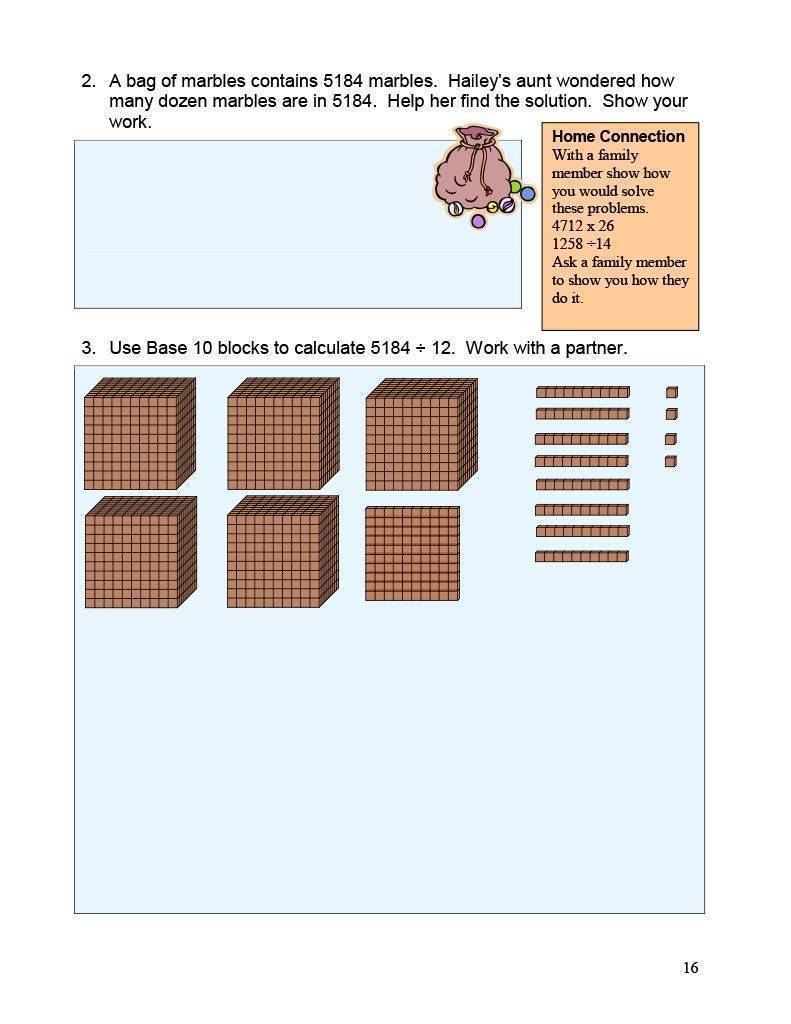 2. A bag of marbles contains 5184 marbles. Hailey's aunt wondered how many dozen marbles are in 5184. Help her find the solution. Show your work.

Home Connection
With a family member show how you would solve these problems.
4712 x 26
1258 ÷14
Ask a family member to show you how they do it.

3. Use Base 10 blocks to calculate 5184 ÷ 12. Work with a partner.

16